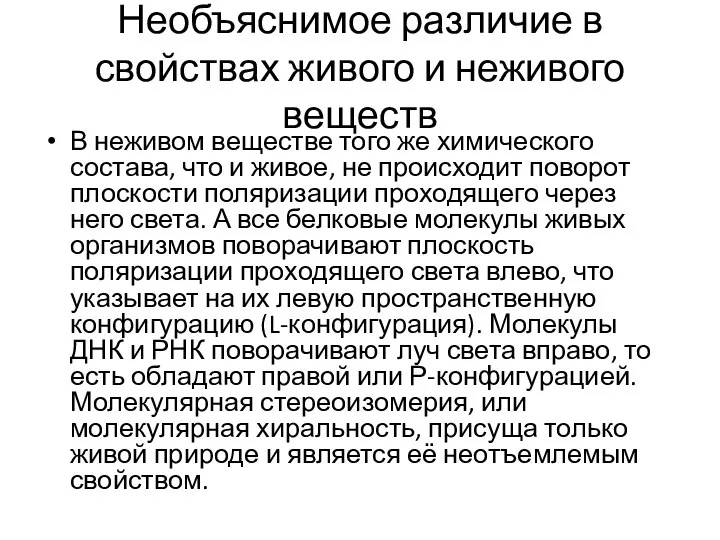 Необъяснимое различие в свойствах живого и неживого веществ

• В неживом веществе того же химического состава, что и живое, не происходит поворот плоскости поляризации проходящего через него света. А все белковые молекулы живых организмов поворачивают плоскость поляризации проходящего света влево, что указывает на их левую пространственную конфигурацию (L-конфигурация). Молекулы ДНК и РНК поворачивают луч света вправо, то есть обладают правой или Р-конфигурацией. Молекулярная стереоизомерия, или молекулярная хиральность, присуща только живой природе и является её неотъемлемым свойством.